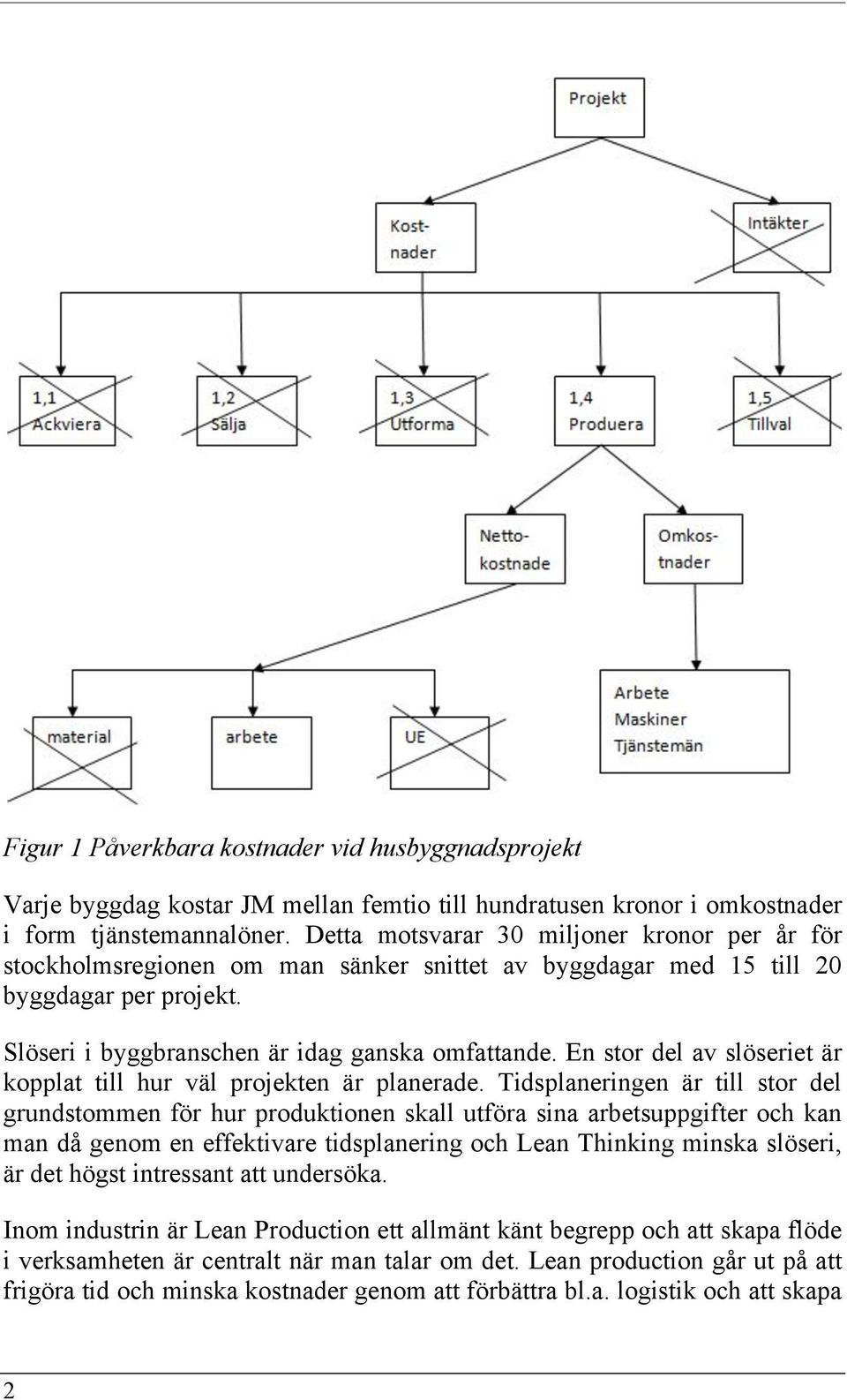 Projekt

Kostnader

Intäkter

1,1
Ackviera

1,2
Sälja

1,3
Utforma

1,4
Produera

1,5
Tillval

Nettokostnade

Omkostnader

material

arbete

UE

Arbete
Maskiner
Tjänstemän

Figur 1 Påverkbara kostnader vid husbyggnadsprojekt

Varje byggdag kostar JM mellan femtio till hundratusen kronor i omkostnader i form tjänstemannalöner. Detta motsvarar 30 miljoner kronor per år för stockholmsregionen om man sänker snittet av byggdagar med 15 till 20 byggdagar per projekt.

Slöseri i byggbranschen är idag ganska omfattande. En stor del av slöseriet är kopplat till hur väl projekten är planerade. Tidsplaneringen är till stor del grundstommen för hur produktionen skall utföra sina arbetsuppgifter och kan man då genom en effektivare tidsplanering och Lean Thinking minska slöseri, är det högst intressant att undersöka.

Inom industrin är Lean Production ett allmänt känt begrepp och att skapa flöde i verksamheten är centralt när man talar om det. Lean production går ut på att frigöra tid och minska kostnader genom att förbättra bl.a. logistik och att skapa

2